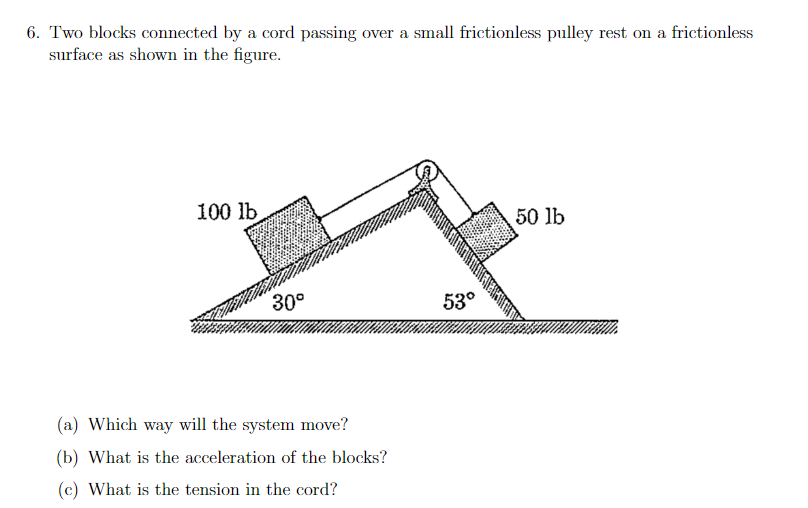 6. Two blocks connected by a cord passing over a small frictionless pulley rest on a frictionless surface as shown in the figure.

100 lb

50 lb

30°

53°

(a) Which way will the system move?

(b) What is the acceleration of the blocks?

(c) What is the tension in the cord?